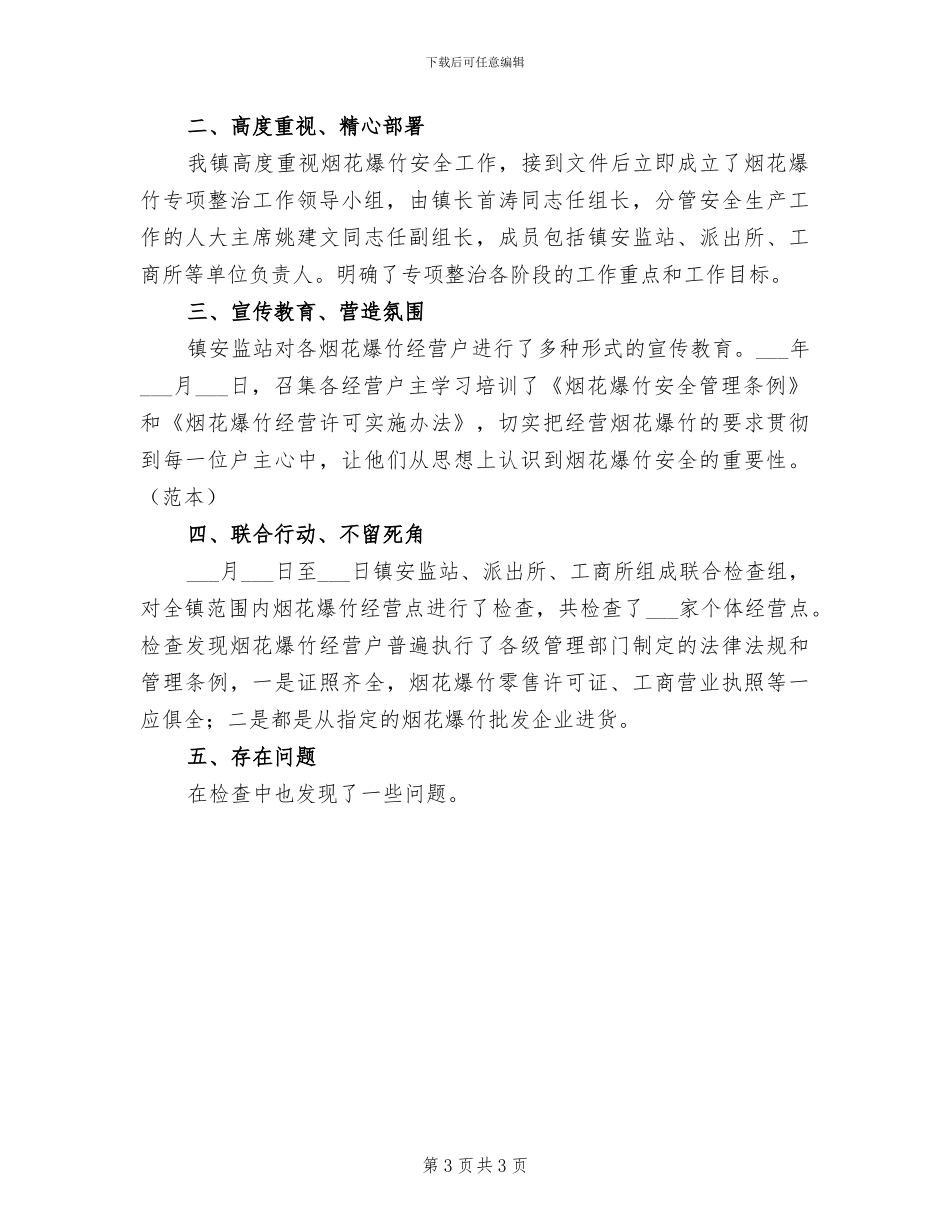 下载后可任意编辑

二、高度重视、精心部署

我镇高度重视烟花爆竹安全工作，接到文件后立即成立了烟花爆竹专项整治工作领导小组，由镇长首涛同志任组长，分管安全生产工作的人大主席姚建文同志任副组长，成员包括镇安监站、派出所、工商所等单位负责人。明确了专项整治各阶段的工作重点和工作目标。

三、宣传教育、营造氛围

镇安监站对各烟花爆竹经营户进行了多种形式的宣传教育。___年___月___日，召集各经营户主学习培训了《烟花爆竹安全管理条例》和《烟花爆竹经营许可实施办法》，切实把经营烟花爆竹的要求贯彻到每一位户主心中，让他们从思想上认识到烟花爆竹安全的重要性。（范本）

四、联合行动、不留死角

___月___日至___日镇安监站、派出所、工商所组成联合检查组，对全镇范围内烟花爆竹经营点进行了检查，共检查了___家个体经营点。检查发现烟花爆竹经营户普遍执行了各级管理部门制定的法律法规和管理条例，一是证照齐全，烟花爆竹零售许可证、工商营业执照等一应俱全；二是都是从指定的烟花爆竹批发企业进货。

五、存在问题

在检查中也发现了一些问题。

第 3 页 共 3 页